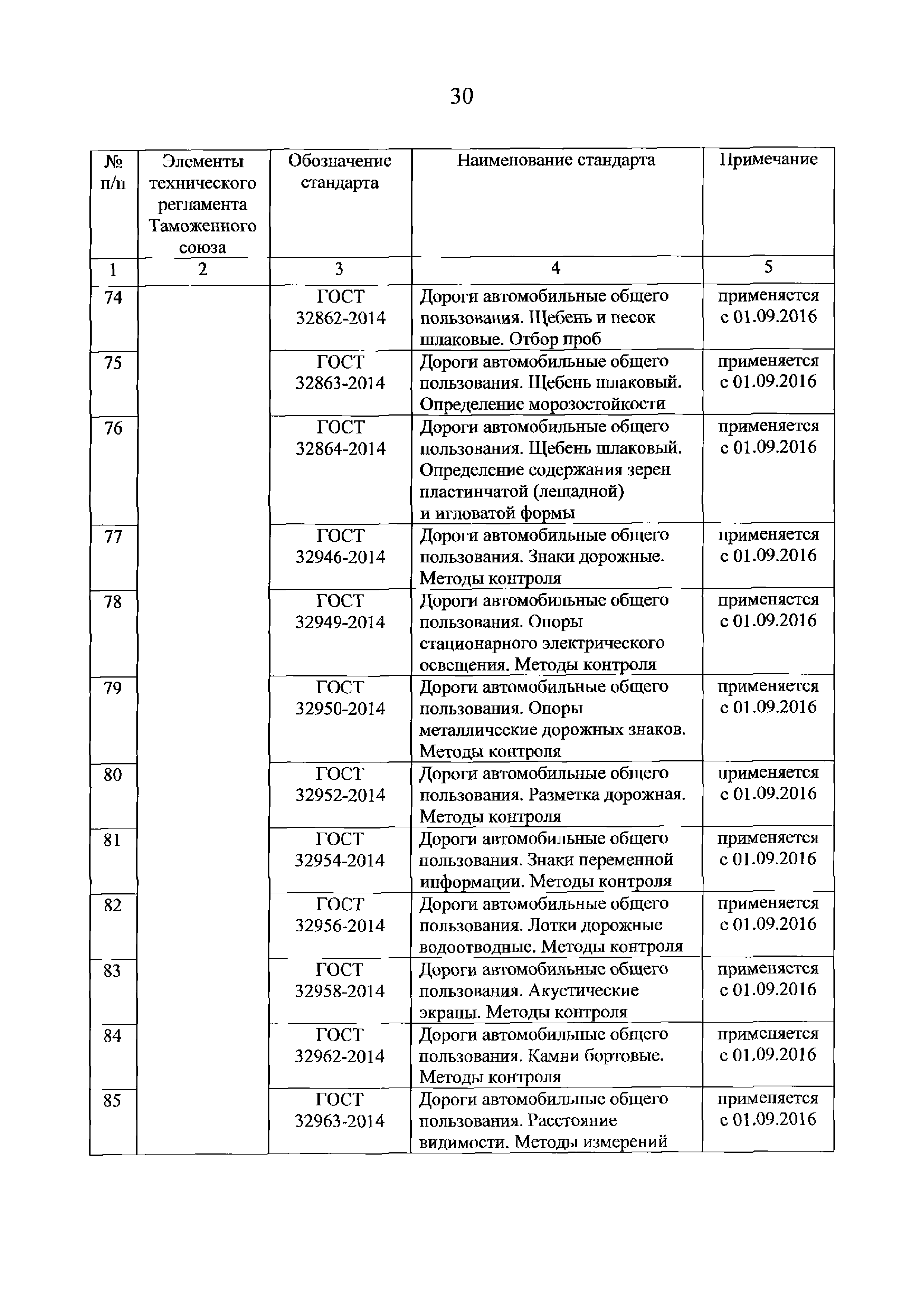 30

| № п/п | Элементы технического регламента Таможенного союза | Обозначение стандарта | Наименование стандарта | Примечание |
|---|---|---|---|---|
| 1 | 2 | 3 | 4 | 5 |
| 74 | | ГОСТ 32862-2014 | Дороги автомобильные общего пользования. Щебень и песок шлаковые. Отбор проб | применяется с 01.09.2016 |
| 75 | | ГОСТ 32863-2014 | Дороги автомобильные общего пользования. Щебень шлаковый. Определение морозостойкости | применяется с 01.09.2016 |
| 76 | | ГОСТ 32864-2014 | Дороги автомобильные общего пользования. Щебень шлаковый. Определение содержания зерен пластинчатой (лещадной) и игловатой формы | применяется с 01.09.2016 |
| 77 | | ГОСТ 32946-2014 | Дороги автомобильные общего пользования. Знаки дорожные. Методы контроля | применяется с 01.09.2016 |
| 78 | | ГОСТ 32949-2014 | Дороги автомобильные общего пользования. Опоры стационарного электрического освещения. Методы контроля | применяется с 01.09.2016 |
| 79 | | ГОСТ 32950-2014 | Дороги автомобильные общего пользования. Опоры металлические дорожных знаков. Методы контроля | применяется с 01.09.2016 |
| 80 | | ГОСТ 32952-2014 | Дороги автомобильные общего пользования. Разметка дорожная. Методы контроля | применяется с 01.09.2016 |
| 81 | | ГОСТ 32954-2014 | Дороги автомобильные общего пользования. Знаки переменной информации. Методы контроля | применяется с 01.09.2016 |
| 82 | | ГОСТ 32956-2014 | Дороги автомобильные общего пользования. Лотки дорожные водоотводные. Методы контроля | применяется с 01.09.2016 |
| 83 | | ГОСТ 32958-2014 | Дороги автомобильные общего пользования. Акустические экраны. Методы контроля | применяется с 01.09.2016 |
| 84 | | ГОСТ 32962-2014 | Дороги автомобильные общего пользования. Камни бортовые. Методы контроля | применяется с 01.09.2016 |
| 85 | | ГОСТ 32963-2014 | Дороги автомобильные общего пользования. Расстояние видимости. Методы измерений | применяется с 01.09.2016 |